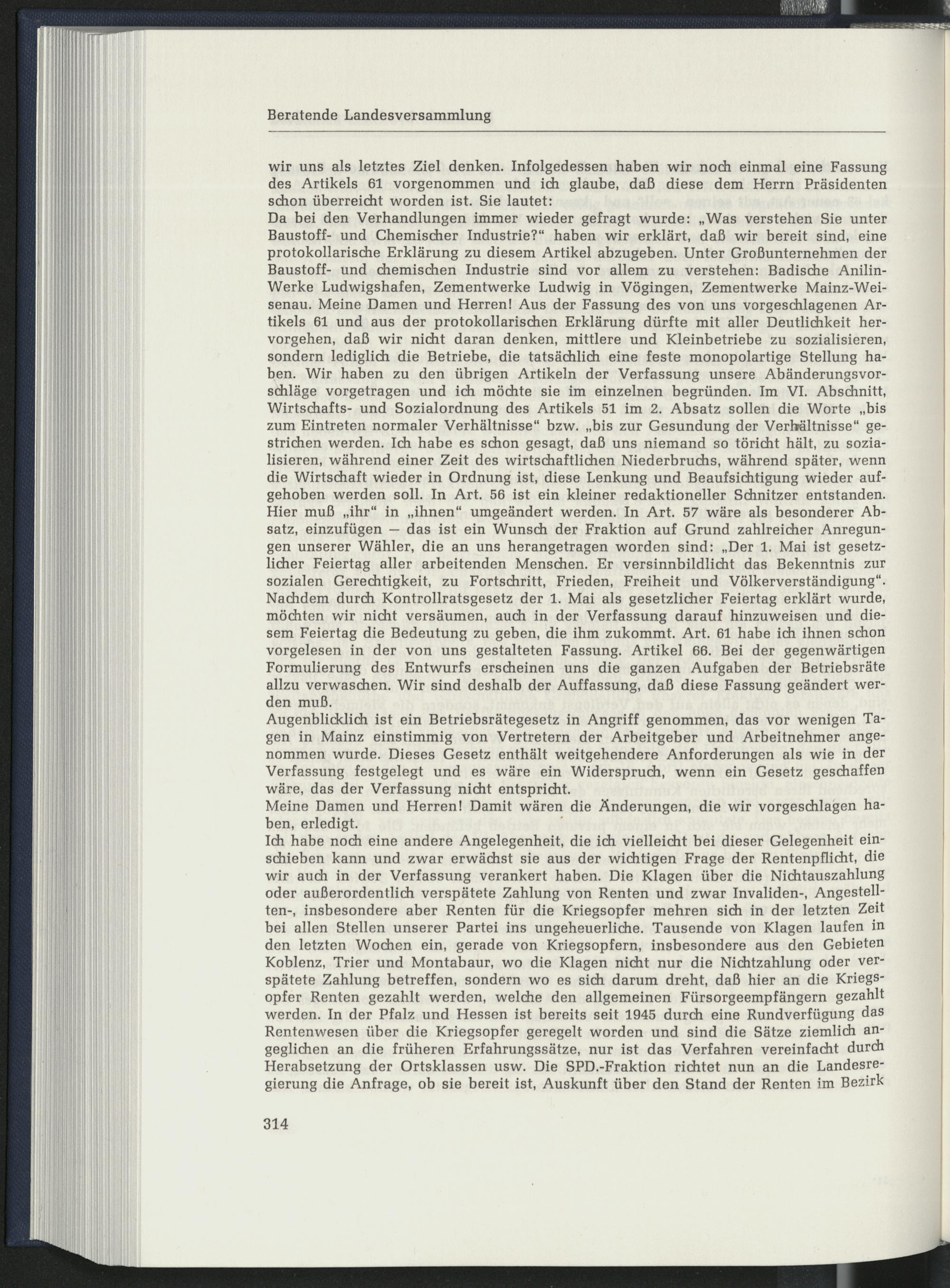 Beratende Landesversammlung

wir uns als letztes Ziel denken. Infolgedessen haben wir noch einmal eine Fassung des Artikels 61 vorgenommen und ich glaube, daß diese dem Herrn Präsidenten schon überreicht worden ist. Sie lautet:
Da bei den Verhandlungen immer wieder gefragt wurde: „Was verstehen Sie unter Baustoff- und Chemischer Industrie?" haben wir erklärt, daß wir bereit sind, eine protokollarische Erklärung zu diesem Artikel abzugeben. Unter Großunternehmen der Baustoff- und chemischen Industrie sind vor allem zu verstehen: Badische Anilin-Werke Ludwigshafen, Zementwerke Ludwig in Vögingen, Zementwerke Mainz-Weisenau. Meine Damen und Herren! Aus der Fassung des von uns vorgeschlagenen Artikels 61 und aus der protokollarischen Erklärung dürfte mit aller Deutlichkeit hervorgehen, daß wir nicht daran denken, mittlere und Kleinbetriebe zu sozialisieren, sondern lediglich die Betriebe, die tatsächlich eine feste monopolartige Stellung haben. Wir haben zu den übrigen Artikeln der Verfassung unsere Abänderungsvorschläge vorgetragen und ich möchte sie im einzelnen begründen. Im VI. Abschnitt, Wirtschafts- und Sozialordnung des Artikels 51 im 2. Absatz sollen die Worte „bis zum Eintreten normaler Verhältnisse" bzw. „bis zur Gesundung der Verhältnisse" gestrichen werden. Ich habe es schon gesagt, daß uns niemand so töricht hält, zu sozialisieren, während einer Zeit des wirtschaftlichen Niederbruchs, während später, wenn die Wirtschaft wieder in Ordnung ist, diese Lenkung und Beaufsichtigung wieder aufgehoben werden soll. In Art. 56 ist ein kleiner redaktioneller Schnitzer entstanden. Hier muß „ihr" in „ihnen" umgeändert werden. In Art. 57 wäre als besonderer Absatz, einzufügen — das ist ein Wunsch der Fraktion auf Grund zahlreicher Anregungen unserer Wähler, die an uns herangetragen worden sind: „Der 1. Mai ist gesetzlicher Feiertag aller arbeitenden Menschen. Er versinnbildlicht das Bekenntnis zur sozialen Gerechtigkeit, zu Fortschritt, Frieden, Freiheit und Völkerverständigung". Nachdem durch Kontrollratsgesetz der 1. Mai als gesetzlicher Feiertag erklärt wurde, möchten wir nicht versäumen, auch in der Verfassung darauf hinzuweisen und diesem Feiertag die Bedeutung zu geben, die ihm zukommt. Art. 61 habe ich ihnen schon vorgelesen in der von uns gestalteten Fassung. Artikel 66. Bei der gegenwärtigen Formulierung des Entwurfs erscheinen uns die ganzen Aufgaben der Betriebsräte allzu verwaschen. Wir sind deshalb der Auffassung, daß diese Fassung geändert werden muß.
Augenblicklich ist ein Betriebsrätegesetz in Angriff genommen, das vor wenigen Tagen in Mainz einstimmig von Vertretern der Arbeitgeber und Arbeitnehmer angenommen wurde. Dieses Gesetz enthält weitgehendere Anforderungen als wie in der Verfassung festgelegt und es wäre ein Widerspruch, wenn ein Gesetz geschaffen wäre, das der Verfassung nicht entspricht.
Meine Damen und Herren! Damit wären die Änderungen, die wir vorgeschlagen haben, erledigt.
Ich habe noch eine andere Angelegenheit, die ich vielleicht bei dieser Gelegenheit einschieben kann und zwar erwächst sie aus der wichtigen Frage der Rentenpflicht, die wir auch in der Verfassung verankert haben. Die Klagen über die Nichtauszahlung oder außerordentlich verspätete Zahlung von Renten und zwar Invaliden-, Angestellten-, insbesondere aber Renten für die Kriegsopfer mehren sich in der letzten Zeit bei allen Stellen unserer Partei ins ungeheuerliche. Tausende von Klagen laufen in den letzten Wochen ein, gerade von Kriegsopfern, insbesondere aus den Gebieten Koblenz, Trier und Montabaur, wo die Klagen nicht nur die Nichtzahlung oder verspätete Zahlung betreffen, sondern wo es sich darum dreht, daß hier an die Kriegsopfer Renten gezahlt werden, welche den allgemeinen Fürsorgeempfängern gezahlt werden. In der Pfalz und Hessen ist bereits seit 1945 durch eine Rundverfügung das Rentenwesen über die Kriegsopfer geregelt worden und sind die Sätze ziemlich angeglichen an die früheren Erfahrungssätze, nur ist das Verfahren vereinfacht durch Herabsetzung der Ortsklassen usw. Die SPD.-Fraktion richtet nun an die Landesregierung die Anfrage, ob sie bereit ist, Auskunft über den Stand der Renten im Bezirk

314